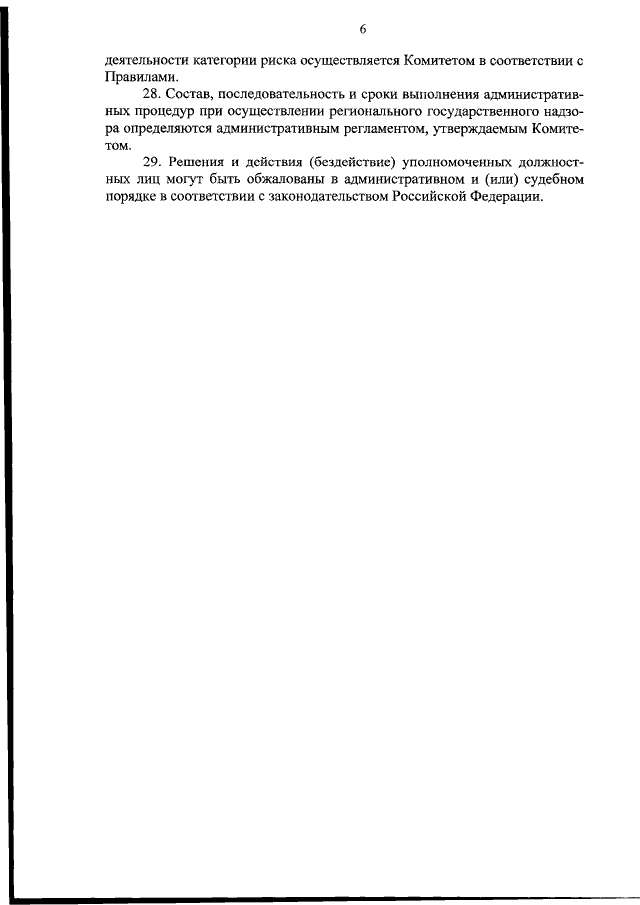 6

деятельности категории риска осуществляется Комитетом в соответствии с Правилами.

28. Состав, последовательность и сроки выполнения административных процедур при осуществлении регионального государственного надзора определяются административным регламентом, утверждаемым Комитетом.

29. Решения и действия (бездействие) уполномоченных должностных лиц могут быть обжалованы в административном и (или) судебном порядке в соответствии с законодательством Российской Федерации.